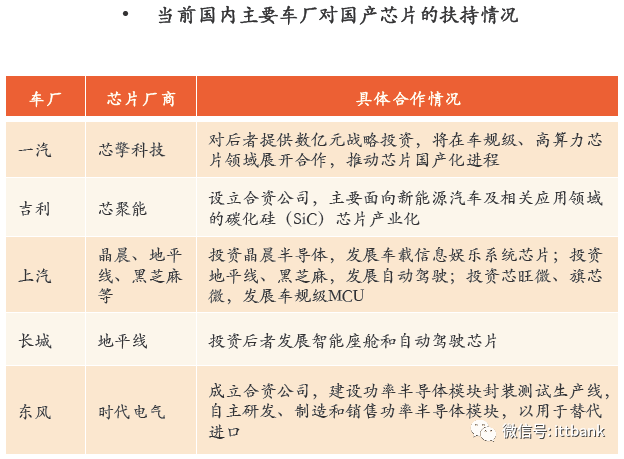 • 当前国内主要车厂对国产芯片的扶持情况

| 车厂 | 芯片厂商 | 具体合作情况 |
|---|---|---|
| 一汽 | 芯擎科技 | 对后者提供数亿元战略投资，将在车规级、高算力芯片领域展开合作，推动芯片国产化进程 |
| 吉利 | 芯聚能 | 设立合资公司，主要面向新能源汽车及相关应用领域的碳化硅（SiC）芯片产业化 |
| 上汽 | 晶晨、地平线、黑芝麻等 | 投资晶晨半导体，发展车载信息娱乐系统芯片；投资地平线、黑芝麻，发展自动驾驶；投资芯旺微、旗芯微，发展车规级MCU |
| 长城 | 地平线 | 投资后者发展智能座舱和自动驾驶芯片 |
| 东风 | 时代电气 | 成立合资公司，建设功率半导体模块封装测试生产线，自主研发、制造和销售功率半导体模块，以用于替代进口 |

微信号: ittbank